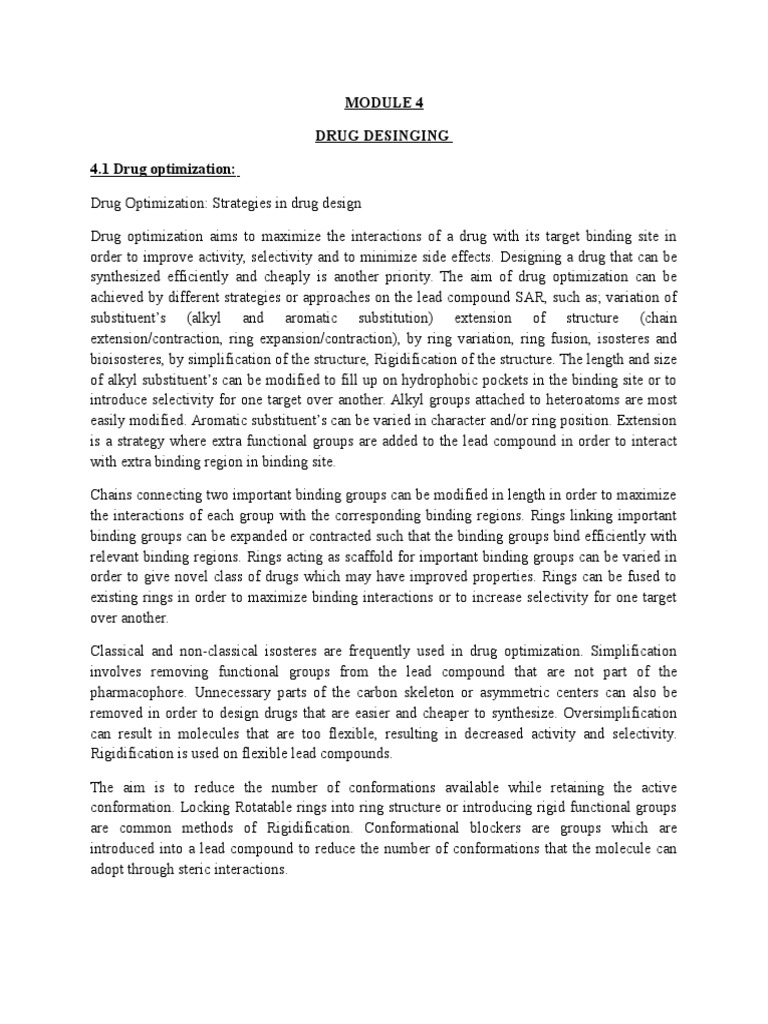 MODULE 4

DRUG DESINGING

4.1 Drug optimization:

Drug Optimization: Strategies in drug design

Drug optimization aims to maximize the interactions of a drug with its target binding site in order to improve activity, selectivity and to minimize side effects. Designing a drug that can be synthesized efficiently and cheaply is another priority. The aim of drug optimization can be achieved by different strategies or approaches on the lead compound SAR, such as; variation of substituent's (alkyl and aromatic substitution) extension of structure (chain extension/contraction, ring expansion/contraction), by ring variation, ring fusion, isosteres and bioisosteres, by simplification of the structure, Rigidification of the structure. The length and size of alkyl substituent's can be modified to fill up on hydrophobic pockets in the binding site or to introduce selectivity for one target over another. Alkyl groups attached to heteroatoms are most easily modified. Aromatic substituent's can be varied in character and/or ring position. Extension is a strategy where extra functional groups are added to the lead compound in order to interact with extra binding region in binding site.

Chains connecting two important binding groups can be modified in length in order to maximize the interactions of each group with the corresponding binding regions. Rings linking important binding groups can be expanded or contracted such that the binding groups bind efficiently with relevant binding regions. Rings acting as scaffold for important binding groups can be varied in order to give novel class of drugs which may have improved properties. Rings can be fused to existing rings in order to maximize binding interactions or to increase selectivity for one target over another.

Classical and non-classical isosteres are frequently used in drug optimization. Simplification involves removing functional groups from the lead compound that are not part of the pharmacophore. Unnecessary parts of the carbon skeleton or asymmetric centers can also be removed in order to design drugs that are easier and cheaper to synthesize. Oversimplification can result in molecules that are too flexible, resulting in decreased activity and selectivity. Rigidification is used on flexible lead compounds.

The aim is to reduce the number of conformations available while retaining the active conformation. Locking Rotatable rings into ring structure or introducing rigid functional groups are common methods of Rigidification. Conformational blockers are groups which are introduced into a lead compound to reduce the number of conformations that the molecule can adopt through steric interactions.